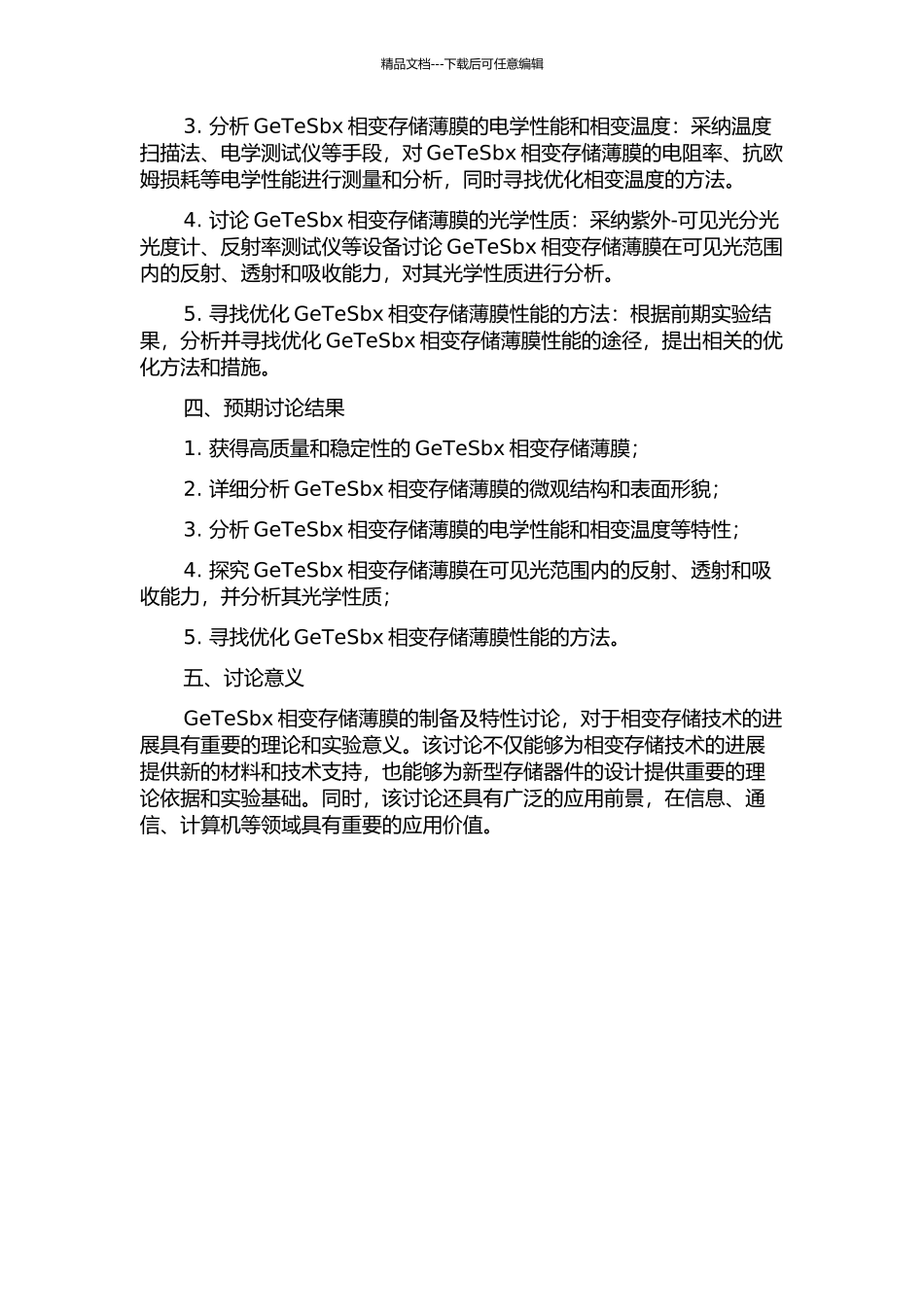 精品文档---下载后可任意编辑

3. 分析 GeTeSbx 相变存储薄膜的电学性能和相变温度：采纳温度扫描法、电学测试仪等手段，对 GeTeSbx 相变存储薄膜的电阻率、抗欧姆损耗等电学性能进行测量和分析，同时寻找优化相变温度的方法。

4. 讨论 GeTeSbx 相变存储薄膜的光学性质：采纳紫外-可见光分光光度计、反射率测试仪等设备讨论 GeTeSbx 相变存储薄膜在可见光范围内的反射、透射和吸收能力，对其光学性质进行分析。

5. 寻找优化 GeTeSbx 相变存储薄膜性能的方法：根据前期实验结果，分析并寻找优化 GeTeSbx 相变存储薄膜性能的途径，提出相关的优化方法和措施。

四、预期讨论结果

1. 获得高质量和稳定性的 GeTeSbx 相变存储薄膜；

2. 详细分析 GeTeSbx 相变存储薄膜的微观结构和表面形貌；

3. 分析 GeTeSbx 相变存储薄膜的电学性能和相变温度等特性；

4. 探究 GeTeSbx 相变存储薄膜在可见光范围内的反射、透射和吸收能力，并分析其光学性质；

5. 寻找优化 GeTeSbx 相变存储薄膜性能的方法。

五、讨论意义

GeTeSbx 相变存储薄膜的制备及特性讨论，对于相变存储技术的进展具有重要的理论和实验意义。该讨论不仅能够为相变存储技术的进展提供新的材料和技术支持，也能够为新型存储器件的设计提供重要的理论依据和实验基础。同时，该讨论还具有广泛的应用前景，在信息、通信、计算机等领域具有重要的应用价值。